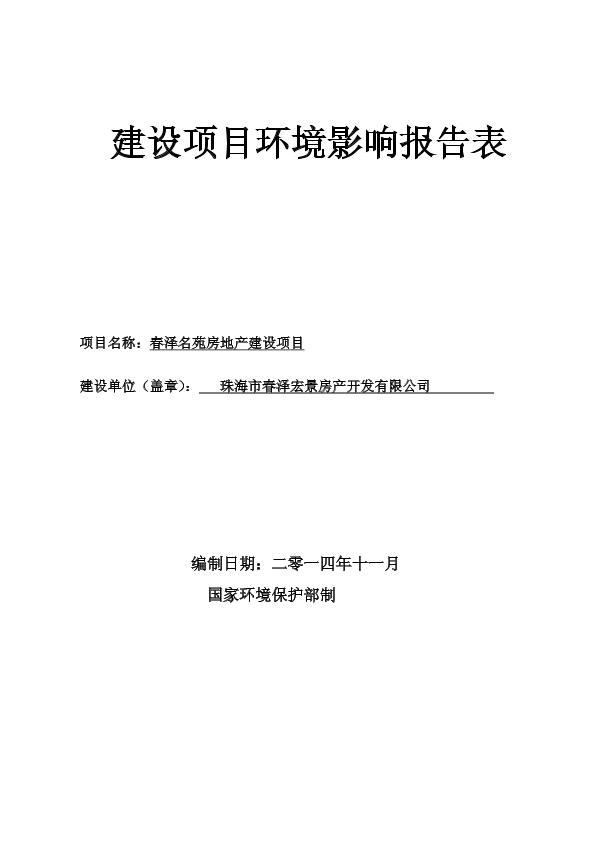 建设项目环境影响报告表

项目名称：春泽名苑房地产建设项目

建设单位（盖章）：珠海市春泽宏景房产开发有限公司

编制日期：二零一四年十一月

国家环境保护部制